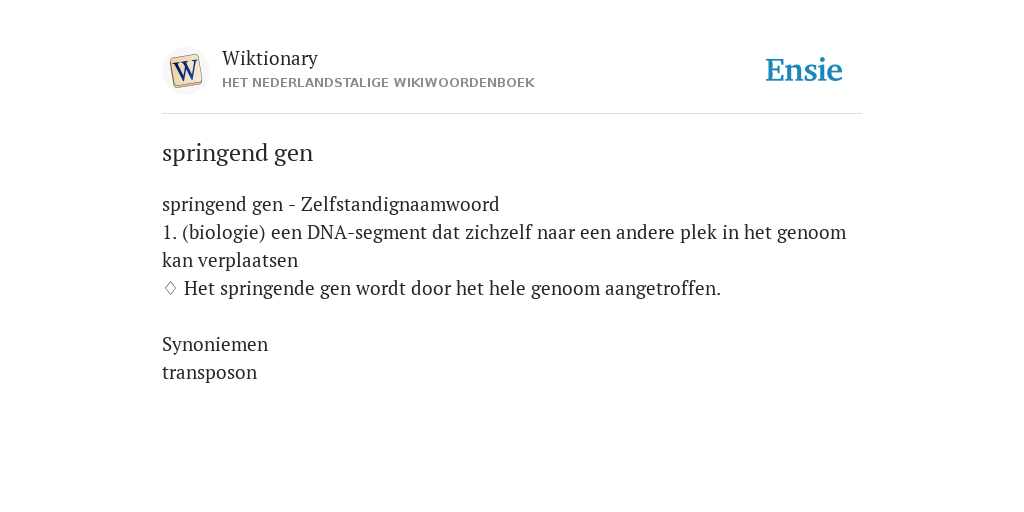 W

Wiktionary
HET NEDERLANDSTALIGE WIKIWOORDENBOEK

Ensie

springend gen

springend gen - Zelfstandignaamwoord
1. (biologie) een DNA-segment dat zichzelf naar een andere plek in het genoom kan verplaatsen
♢ Het springende gen wordt door het hele genoom aangetroffen.

Synoniemen
transposon